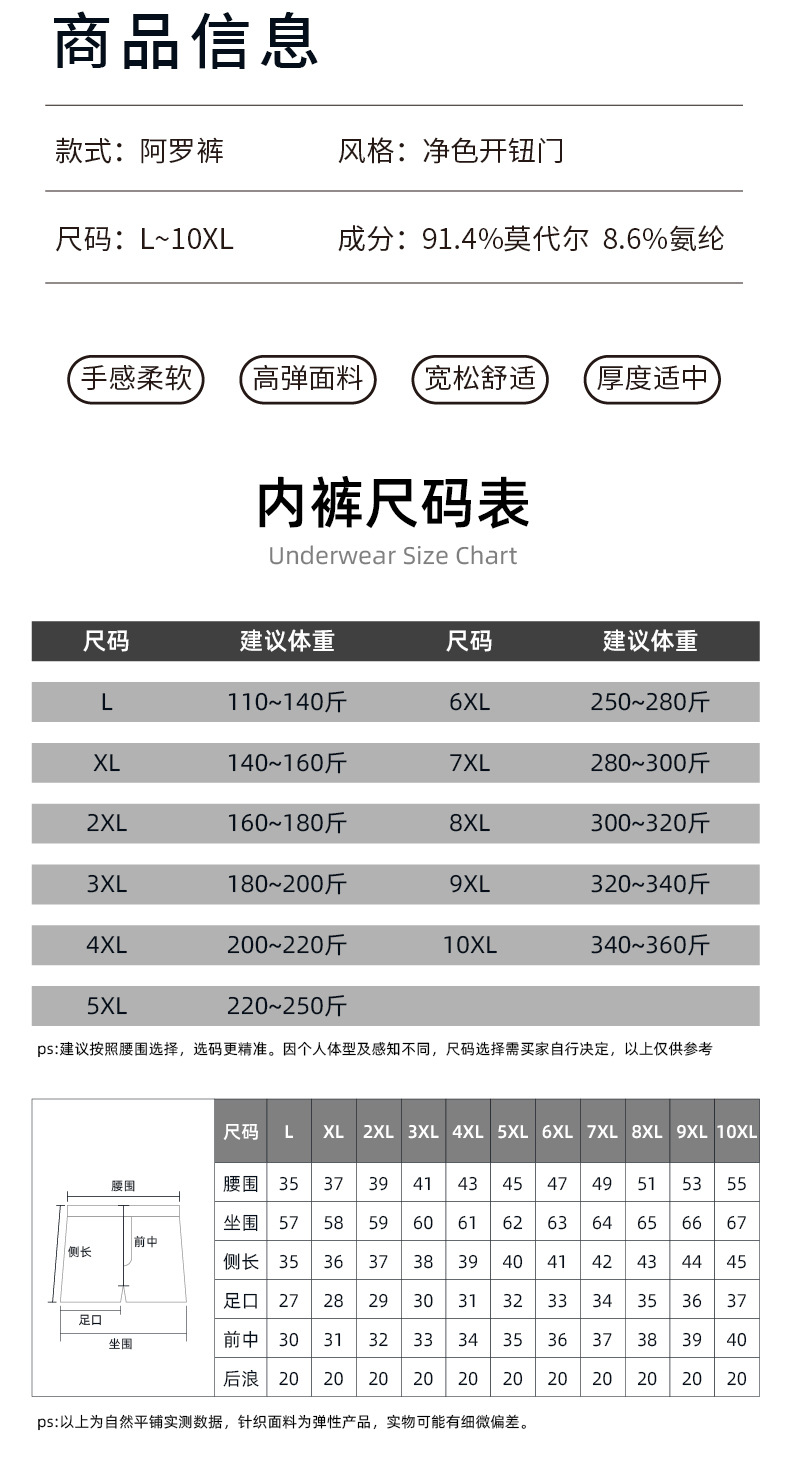 商品信息

款式：阿罗裤　　风格：净色开钮门

尺码：L~10XL　　成分：91.4%莫代尔 8.6%氨纶

手感柔软　高弹面料　宽松舒适　厚度适中

内裤尺码表
Underwear Size Chart

| 尺码 | 建议体重 | 尺码 | 建议体重 |
|---|---|---|---|
| L | 110~140斤 | 6XL | 250~280斤 |
| XL | 140~160斤 | 7XL | 280~300斤 |
| 2XL | 160~180斤 | 8XL | 300~320斤 |
| 3XL | 180~200斤 | 9XL | 320~340斤 |
| 4XL | 200~220斤 | 10XL | 340~360斤 |
| 5XL | 220~250斤 | | |

ps:建议按照腰围选择，选码更精准。因个人体型及感知不同，尺码选择需买家自行决定，以上仅供参考

腰围
侧长
前中
足口
坐围

| 尺码 | L | XL | 2XL | 3XL | 4XL | 5XL | 6XL | 7XL | 8XL | 9XL | 10XL |
|---|---|---|---|---|---|---|---|---|---|---|---|
| 腰围 | 35 | 37 | 39 | 41 | 43 | 45 | 47 | 49 | 51 | 53 | 55 |
| 坐围 | 57 | 58 | 59 | 60 | 61 | 62 | 63 | 64 | 65 | 66 | 67 |
| 侧长 | 35 | 36 | 37 | 38 | 39 | 40 | 41 | 42 | 43 | 44 | 45 |
| 足口 | 27 | 28 | 29 | 30 | 31 | 32 | 33 | 34 | 35 | 36 | 37 |
| 前中 | 30 | 31 | 32 | 33 | 34 | 35 | 36 | 37 | 38 | 39 | 40 |
| 后浪 | 20 | 20 | 20 | 20 | 20 | 20 | 20 | 20 | 20 | 20 | 20 |

ps:以上为自然平铺实测数据，针织面料为弹性产品，实物可能有细微偏差。